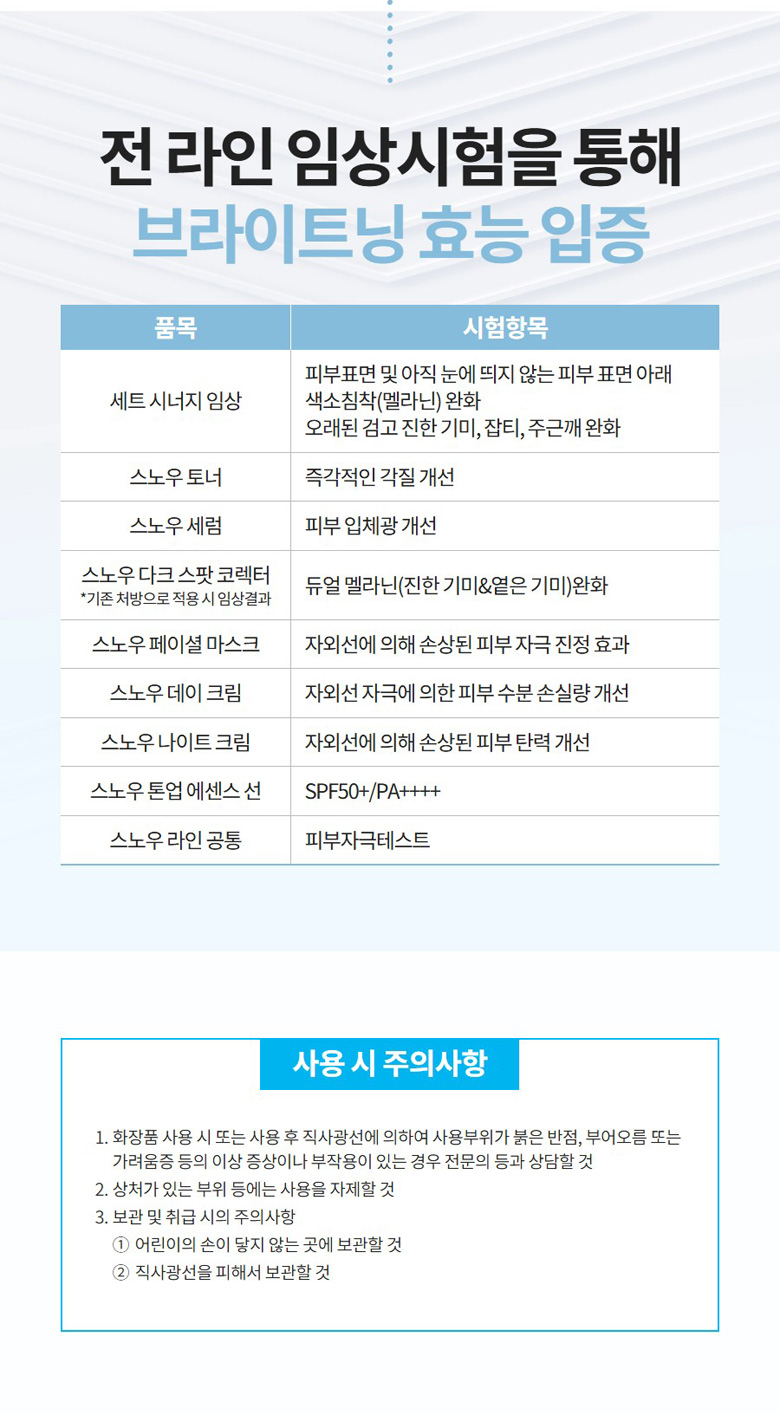 전 라인 임상시험을 통해
브라이트닝 효능 입증

| 품목 | 시험항목 |
|---|---|
| 세트 시너지 임상 | 피부표면 및 아직 눈에 띄지 않는 피부 표면 아래 색소침착(멜라닌) 완화 오래된 검고 진한 기미, 잡티, 주근깨 완화 |
| 스노우 토너 | 즉각적인 각질 개선 |
| 스노우 세럼 | 피부 입체광 개선 |
| 스노우 다크 스팟 코렉터 *기존 처방으로 적용 시 임상결과 | 듀얼 멜라닌(진한 기미&옅은 기미)완화 |
| 스노우 페이셜 마스크 | 자외선에 의해 손상된 피부 자극 진정 효과 |
| 스노우 데이 크림 | 자외선 자극에 의한 피부 수분 손실량 개선 |
| 스노우 나이트 크림 | 자외선에 의해 손상된 피부 탄력 개선 |
| 스노우 톤업 에센스 선 | SPF50+/PA++++ |
| 스노우 라인 공통 | 피부자극테스트 |

사용 시 주의사항

1. 화장품 사용 시 또는 사용 후 직사광선에 의하여 사용부위가 붉은 반점, 부어오름 또는 가려움증 등의 이상 증상이나 부작용이 있는 경우 전문의 등과 상담할 것
2. 상처가 있는 부위 등에는 사용을 자제할 것
3. 보관 및 취급 시의 주의사항
① 어린이의 손이 닿지 않는 곳에 보관할 것
② 직사광선을 피해서 보관할 것